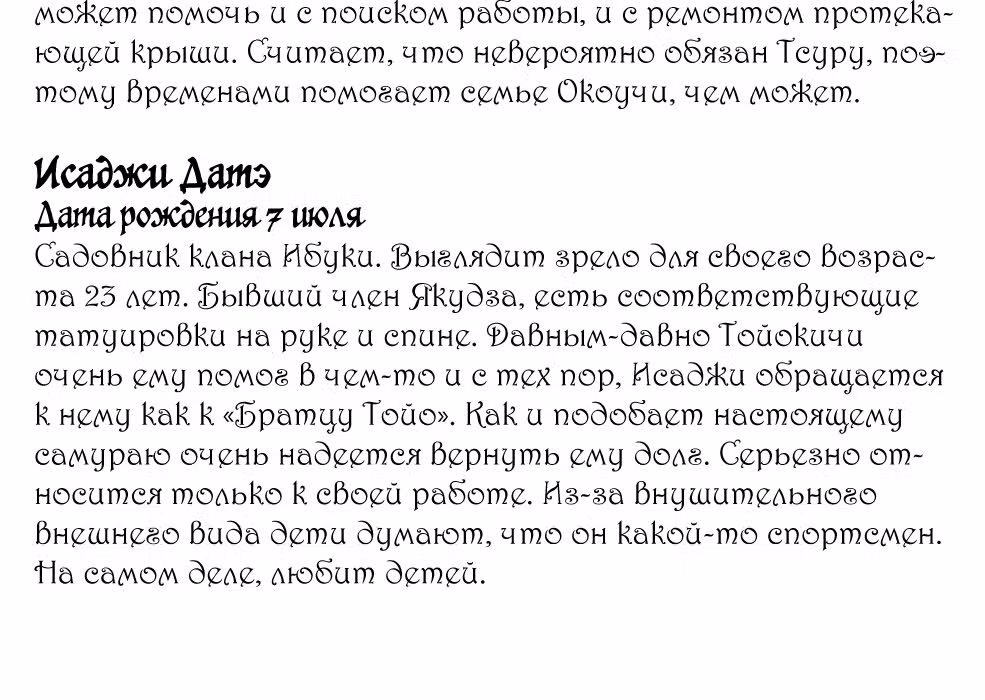 может помочь и с поиском работы, и с ремонтом протекающей крыши. Считает, что невероятно обязан Тсуру, поэтому временами помогает семье Окоучи, чем может.

Исаджи Датэ
Дата рождения 7 июля
Садовник клана Ибуки. Выглядит зрело для своего возраста 23 лет. Бывший член Якудза, есть соответствующие татуировки на руке и спине. Давным-давно Тойокичи очень ему помог в чем-то и с тех пор, Исаджи обращается к нему как к «Братцу Тойо». Как и подобает настоящему самураю очень надеется вернуть ему долг. Серьезно относится только к своей работе. Из-за внушительного внешнего вида дети думают, что он какой-то спортсмен. На самом деле, любит детей.